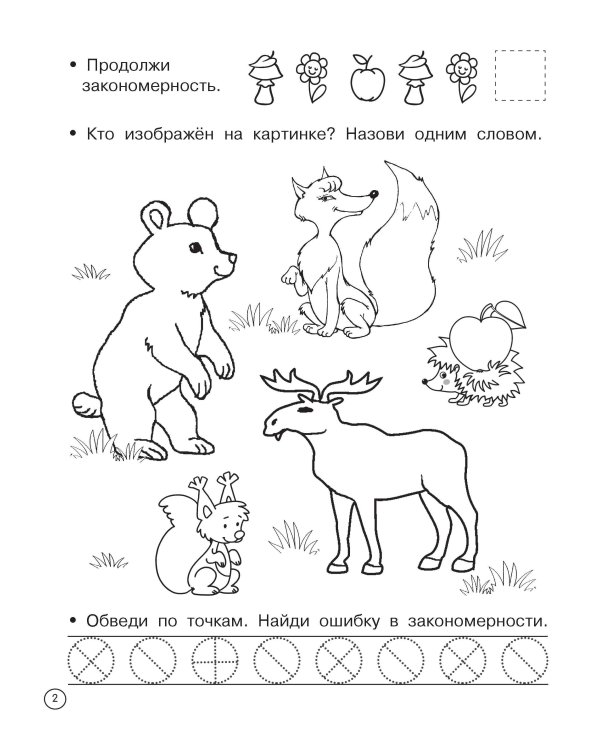 • Продолжи закономерность.

• Кто изображён на картинке? Назови одним словом.

• Обведи по точкам. Найди ошибку в закономерности.

2